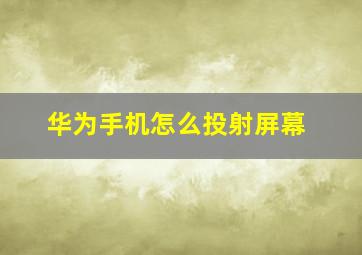 华为手机怎么投射屏幕